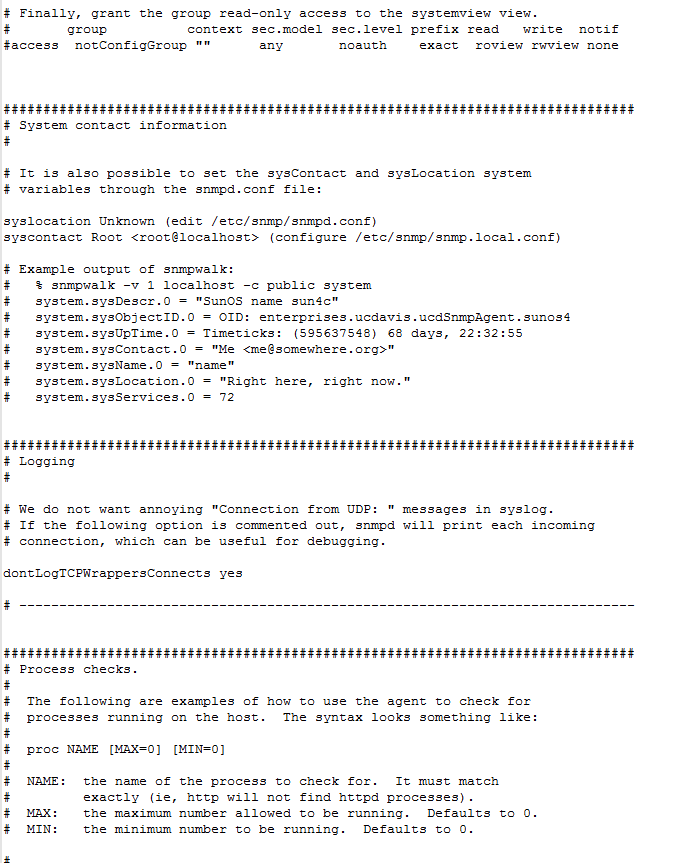 # Finally, grant the group read-only access to the systemview view.
#       group          context sec.model sec.level prefix read   write  notif
#access  notConfigGroup ""      any       noauth    exact  roview rwview none

###############################################################################
# System contact information
#

# It is also possible to set the sysContact and sysLocation system
# variables through the snmpd.conf file:

syslocation Unknown (edit /etc/snmp/snmpd.conf)
syscontact Root <root@localhost> (configure /etc/snmp/snmp.local.conf)

# Example output of snmpwalk:
#   % snmpwalk -v 1 localhost -c public system
#   system.sysDescr.0 = "SunOS name sun4c"
#   system.sysObjectID.0 = OID: enterprises.ucdavis.ucdSnmpAgent.sunos4
#   system.sysUpTime.0 = Timeticks: (595637548) 68 days, 22:32:55
#   system.sysContact.0 = "Me <me@somewhere.org>"
#   system.sysName.0 = "name"
#   system.sysLocation.0 = "Right here, right now."
#   system.sysServices.0 = 72

###############################################################################
# Logging
#

# We do not want annoying "Connection from UDP: " messages in syslog.
# If the following option is commented out, snmpd will print each incoming
# connection, which can be useful for debugging.

dontLogTCPWrappersConnects yes

# -----------------------------------------------------------------------------

###############################################################################
# Process checks.
#
#  The following are examples of how to use the agent to check for
#  processes running on the host.  The syntax looks something like:
#
#  proc NAME [MAX=0] [MIN=0]
#
#  NAME:  the name of the process to check for.  It must match
#         exactly (ie, http will not find httpd processes).
#  MAX:   the maximum number allowed to be running.  Defaults to 0.
#  MIN:   the minimum number to be running.  Defaults to 0.

#